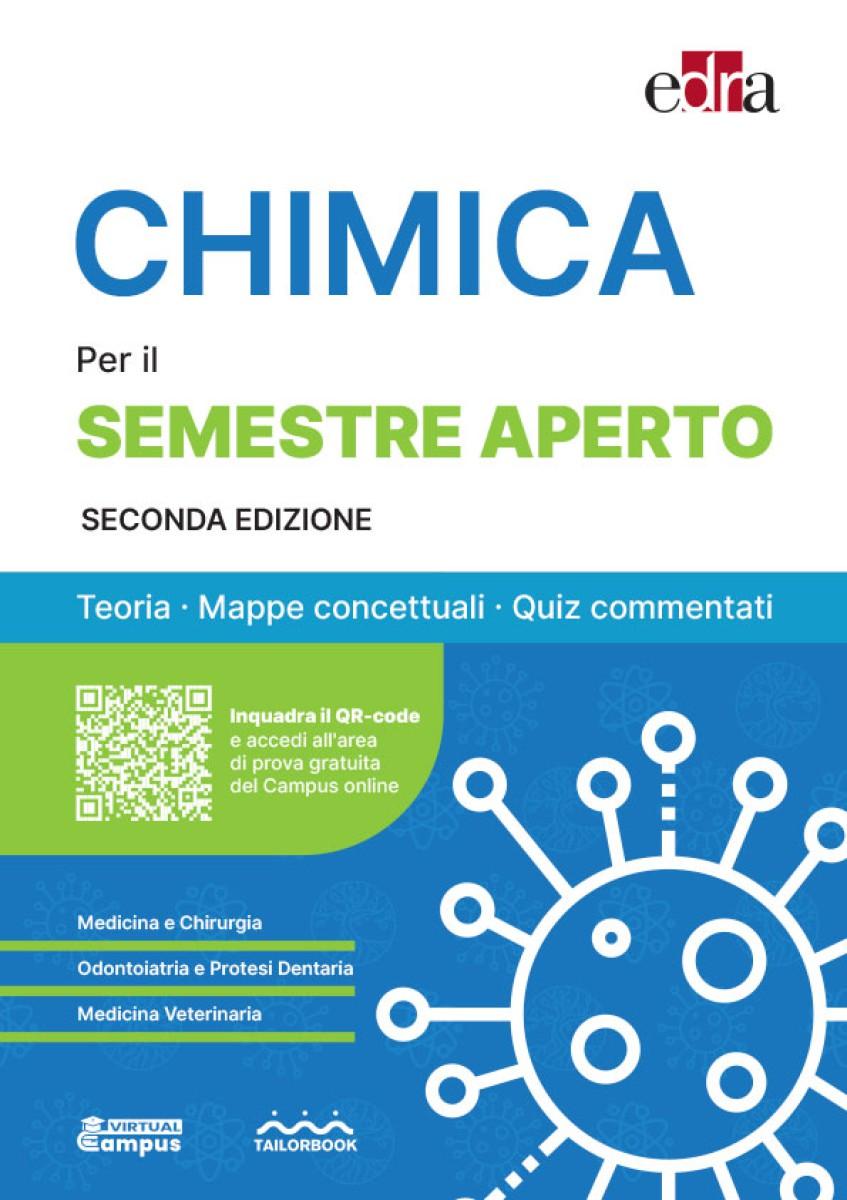 edra

CHIMICA

Per il

SEMESTRE APERTO

SECONDA EDIZIONE

Teoria · Mappe concettuali · Quiz commentati

Inquadra il QR-code e accedi all'area di prova gratuita del Campus online

Medicina e Chirurgia

Odontoiatria e Protesi Dentaria

Medicina Veterinaria

VIRTUAL Campus

TAILORBOOK